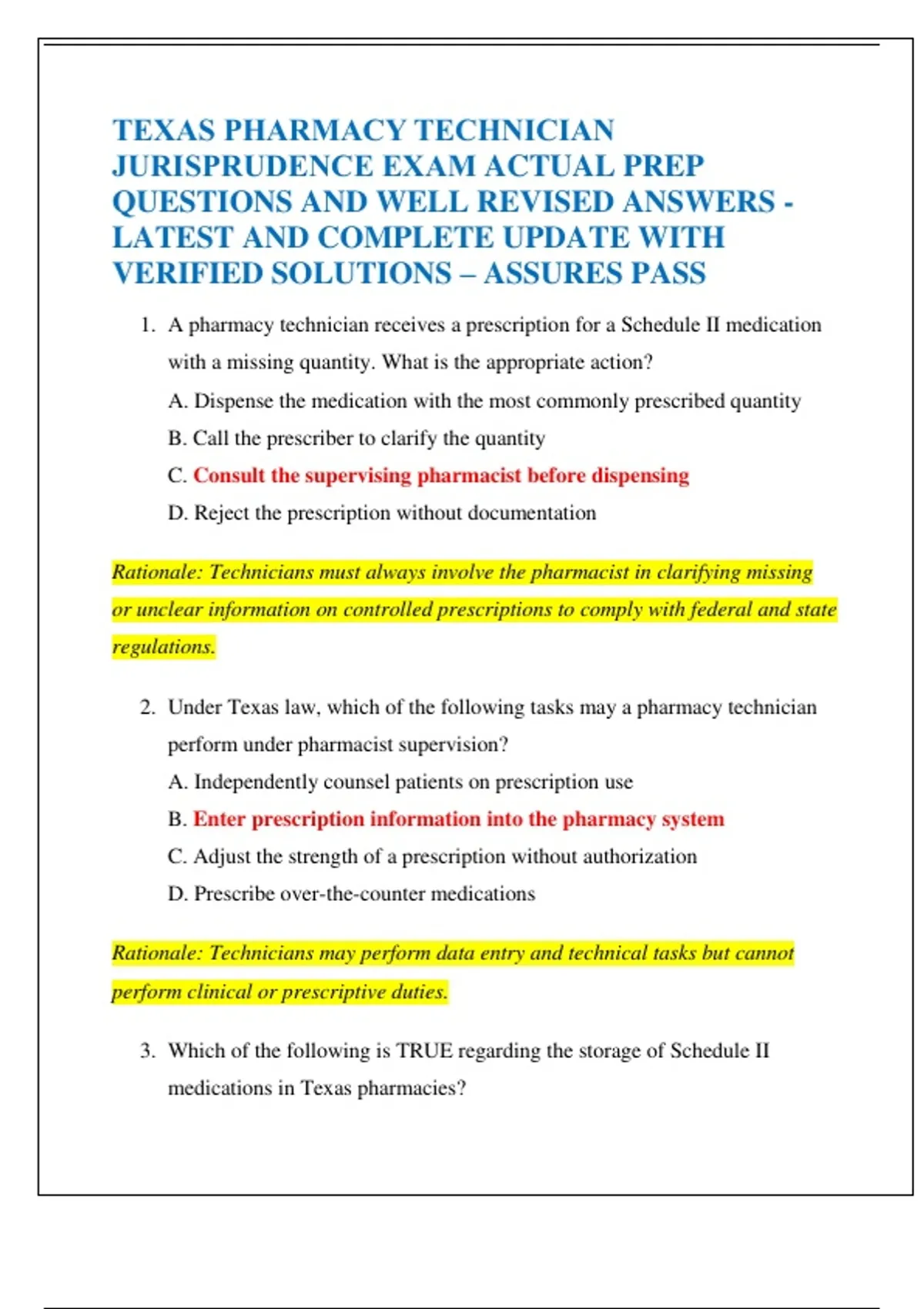 TEXAS PHARMACY TECHNICIAN JURISPRUDENCE EXAM ACTUAL PREP QUESTIONS AND WELL REVISED ANSWERS - LATEST AND COMPLETE UPDATE WITH VERIFIED SOLUTIONS – ASSURES PASS

1. A pharmacy technician receives a prescription for a Schedule II medication with a missing quantity. What is the appropriate action?
A. Dispense the medication with the most commonly prescribed quantity
B. Call the prescriber to clarify the quantity
C. Consult the supervising pharmacist before dispensing
D. Reject the prescription without documentation

Rationale: Technicians must always involve the pharmacist in clarifying missing or unclear information on controlled prescriptions to comply with federal and state regulations.

2. Under Texas law, which of the following tasks may a pharmacy technician perform under pharmacist supervision?
A. Independently counsel patients on prescription use
B. Enter prescription information into the pharmacy system
C. Adjust the strength of a prescription without authorization
D. Prescribe over-the-counter medications

Rationale: Technicians may perform data entry and technical tasks but cannot perform clinical or prescriptive duties.

3. Which of the following is TRUE regarding the storage of Schedule II medications in Texas pharmacies?